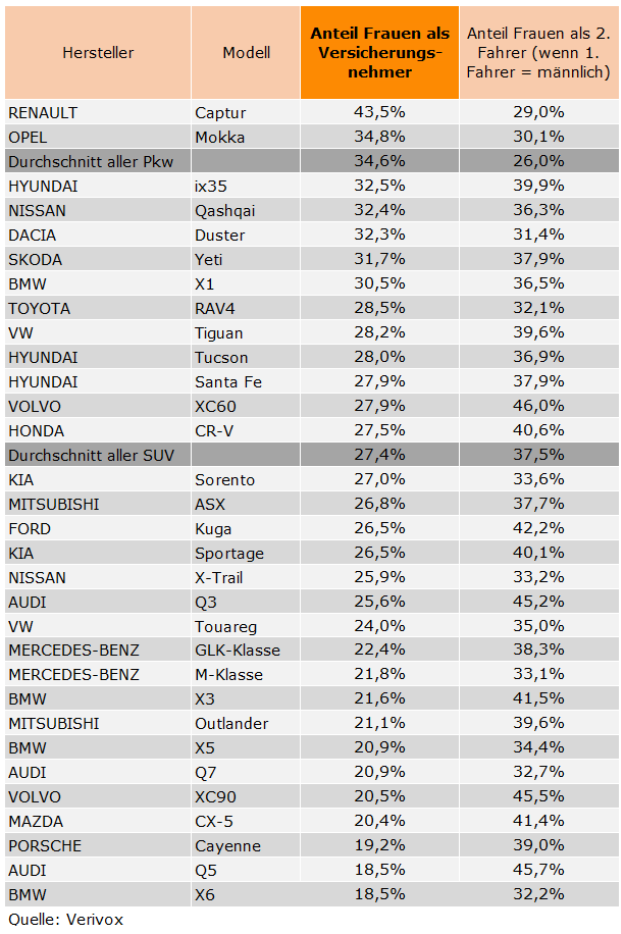 | Hersteller | Modell | Anteil Frauen als Versicherungsnehmer | Anteil Frauen als 2. Fahrer (wenn 1. Fahrer = männlich) |
|---|---|---|---|
| RENAULT | Captur | 43,5% | 29,0% |
| OPEL | Mokka | 34,8% | 30,1% |
| Durchschnitt aller Pkw | | 34,6% | 26,0% |
| HYUNDAI | ix35 | 32,5% | 39,9% |
| NISSAN | Qashqai | 32,4% | 36,3% |
| DACIA | Duster | 32,3% | 31,4% |
| SKODA | Yeti | 31,7% | 37,9% |
| BMW | X1 | 30,5% | 36,5% |
| TOYOTA | RAV4 | 28,5% | 32,1% |
| VW | Tiguan | 28,2% | 39,6% |
| HYUNDAI | Tucson | 28,0% | 36,9% |
| HYUNDAI | Santa Fe | 27,9% | 37,9% |
| VOLVO | XC60 | 27,9% | 46,0% |
| HONDA | CR-V | 27,5% | 40,6% |
| Durchschnitt aller SUV | | 27,4% | 37,5% |
| KIA | Sorento | 27,0% | 33,6% |
| MITSUBISHI | ASX | 26,8% | 37,7% |
| FORD | Kuga | 26,5% | 42,2% |
| KIA | Sportage | 26,5% | 40,1% |
| NISSAN | X-Trail | 25,9% | 33,2% |
| AUDI | Q3 | 25,6% | 45,2% |
| VW | Touareg | 24,0% | 35,0% |
| MERCEDES-BENZ | GLK-Klasse | 22,4% | 38,3% |
| MERCEDES-BENZ | M-Klasse | 21,8% | 33,1% |
| BMW | X3 | 21,6% | 41,5% |
| MITSUBISHI | Outlander | 21,1% | 39,6% |
| BMW | X5 | 20,9% | 34,4% |
| AUDI | Q7 | 20,9% | 32,7% |
| VOLVO | XC90 | 20,5% | 45,5% |
| MAZDA | CX-5 | 20,4% | 41,4% |
| PORSCHE | Cayenne | 19,2% | 39,0% |
| AUDI | Q5 | 18,5% | 45,7% |
| BMW | X6 | 18,5% | 32,2% |

Quelle: Verivox